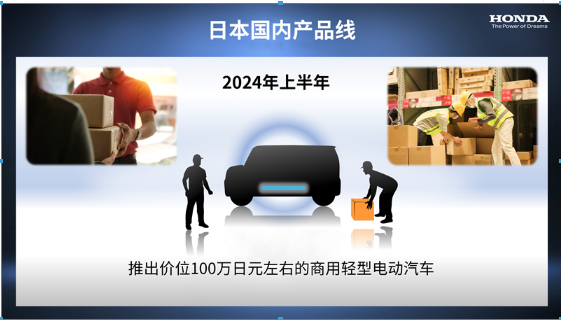 日本国内产品线

HONDA
The Power of Dreams

2024年上半年

推出价位100万日元左右的商用轻型电动汽车